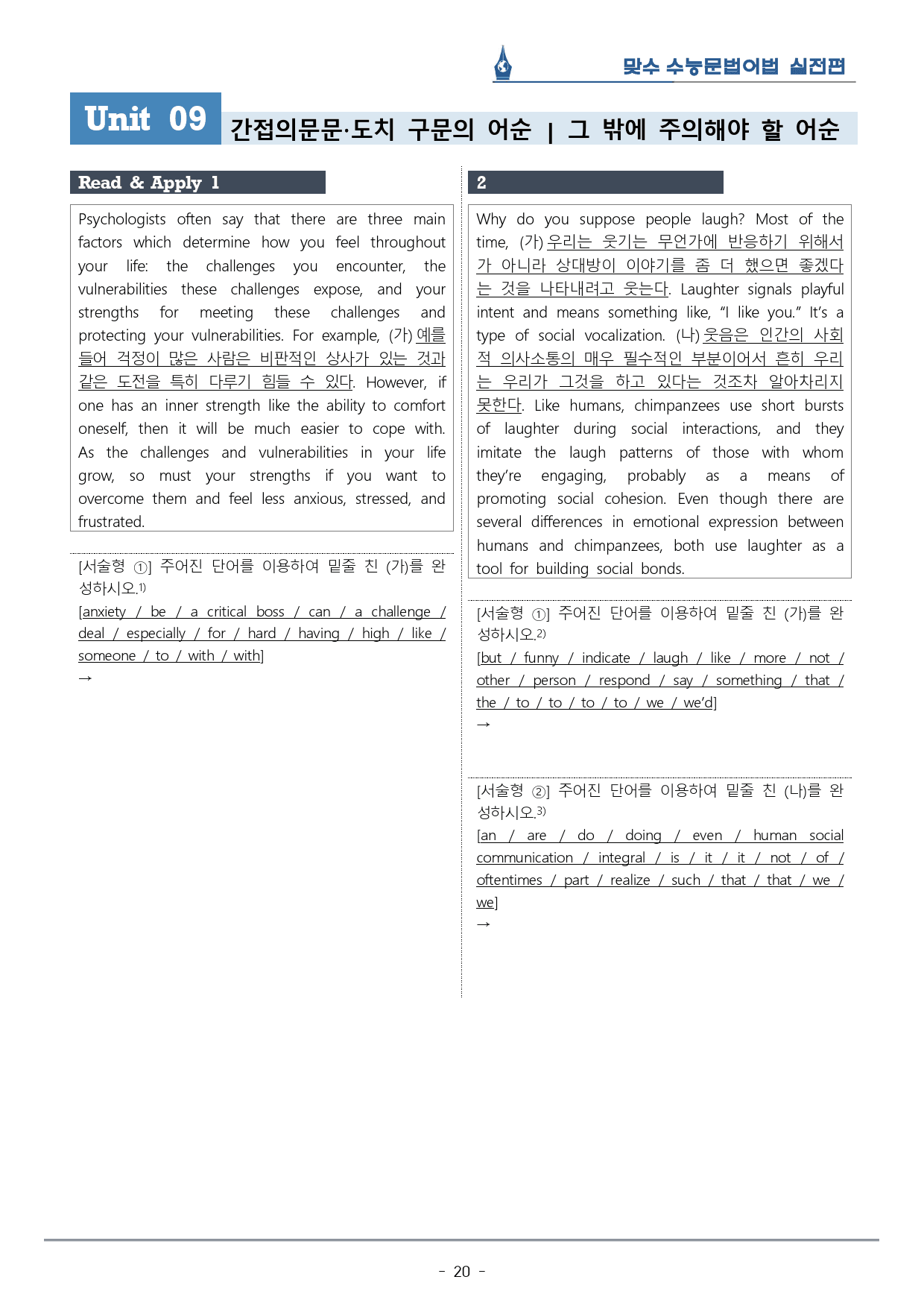 맞수 수능문법어법 실전편

Unit 09 간접의문문·도치 구문의 어순 | 그 밖에 주의해야 할 어순

Read & Apply 1

Psychologists often say that there are three main factors which determine how you feel throughout your life: the challenges you encounter, the vulnerabilities these challenges expose, and your strengths for meeting these challenges and protecting your vulnerabilities. For example, (가) 예를 들어 걱정이 많은 사람은 비판적인 상사가 있는 것과 같은 도전을 특히 다루기 힘들 수 있다. However, if one has an inner strength like the ability to comfort oneself, then it will be much easier to cope with. As the challenges and vulnerabilities in your life grow, so must your strengths if you want to overcome them and feel less anxious, stressed, and frustrated.

[서술형 ①] 주어진 단어를 이용하여 밑줄 친 (가)를 완성하시오.$^{1)}$

[anxiety / be / a critical boss / can / a challenge / deal / especially / for / hard / having / high / like / someone / to / with / with]

→

2

Why do you suppose people laugh? Most of the time, (가) 우리는 웃기는 무언가에 반응하기 위해서가 아니라 상대방이 이야기를 좀 더 했으면 좋겠다는 것을 나타내려고 웃는다. Laughter signals playful intent and means something like, "I like you." It's a type of social vocalization. (나) 웃음은 인간의 사회적 의사소통의 매우 필수적인 부분이어서 흔히 우리는 우리가 그것을 하고 있다는 것조차 알아차리지 못한다. Like humans, chimpanzees use short bursts of laughter during social interactions, and they imitate the laugh patterns of those with whom they're engaging, probably as a means of promoting social cohesion. Even though there are several differences in emotional expression between humans and chimpanzees, both use laughter as a tool for building social bonds.

[서술형 ①] 주어진 단어를 이용하여 밑줄 친 (가)를 완성하시오.$^{2)}$

[but / funny / indicate / laugh / like / more / not / other / person / respond / say / something / that / the / to / to / to / to / we / we'd]

→

[서술형 ②] 주어진 단어를 이용하여 밑줄 친 (나)를 완성하시오.$^{3)}$

[an / are / do / doing / even / human social communication / integral / is / it / it / not / of / oftentimes / part / realize / such / that / that / we / we]

→

- 20 -